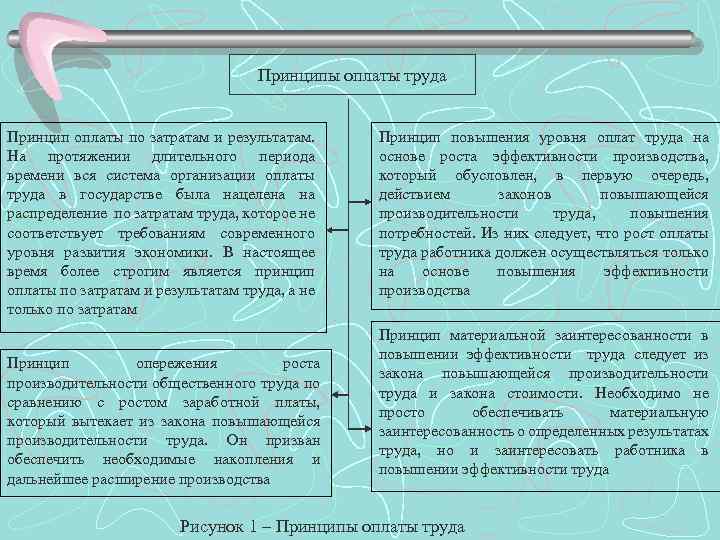 Принципы оплаты труда

Принцип оплаты по затратам и результатам. На протяжении длительного периода времени вся система организации оплаты труда в государстве была нацелена на распределение по затратам труда, которое не соответствует требованиям современного уровня развития экономики. В настоящее время более строгим является принцип оплаты по затратам и результатам труда, а не только по затратам

Принцип опережения роста производительности общественного труда по сравнению с ростом заработной платы, который вытекает из закона повышающейся производительности труда. Он призван обеспечить необходимые накопления и дальнейшее расширение производства

Принцип повышения уровня оплат труда на основе роста эффективности производства, который обусловлен, в первую очередь, действием законов повышающейся производительности труда, повышения потребностей. Из них следует, что рост оплаты труда работника должен осуществляться только на основе повышения эффективности производства

Принцип материальной заинтересованности в повышении эффективности труда следует из закона повышающейся производительности труда и закона стоимости. Необходимо не просто обеспечивать материальную заинтересованность о определенных результатах труда, но и заинтересовать работника в повышении эффективности труда

Рисунок 1 – Принципы оплаты труда